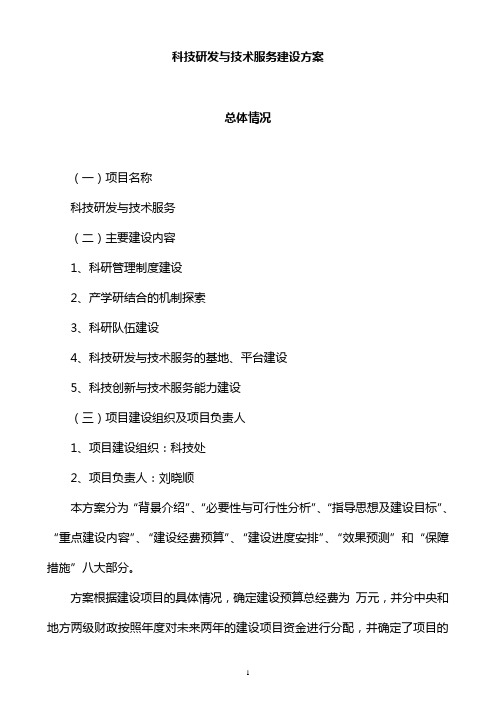 科技研发与技术服务建设方案

总体情况

（一）项目名称

科技研发与技术服务

（二）主要建设内容

1、科研管理制度建设

2、产学研结合的机制探索

3、科研队伍建设

4、科技研发与技术服务的基地、平台建设

5、科技创新与技术服务能力建设

（三）项目建设组织及项目负责人

1、项目建设组织：科技处

2、项目负责人：刘晓顺

本方案分为“背景介绍”、“必要性与可行性分析”、“指导思想及建设目标”、“重点建设内容”、“建设经费预算”、“建设进度安排”、“效果预测”和“保障措施”八大部分。

方案根据建设项目的具体情况，确定建设预算总经费为 万元，并分中央和地方两级财政按照年度对未来两年的建设项目资金进行分配，并确定了项目的

1